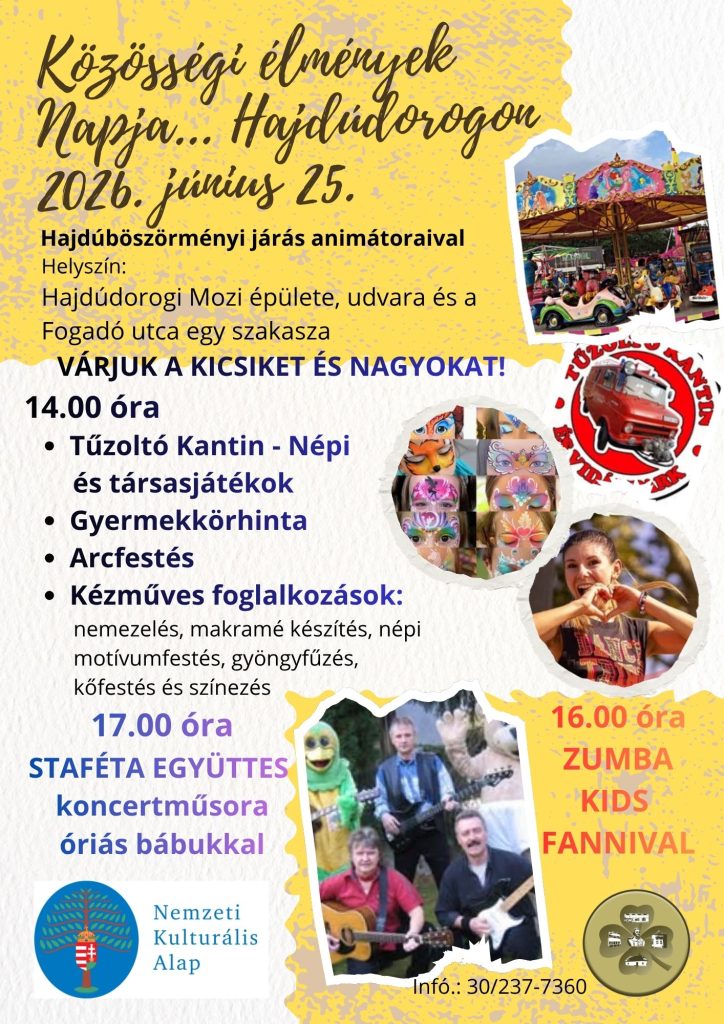 Közösségi élmények Napja... Hajdúdorogon 2026. június 25.

Hajdúböszörményi járás animátoraival
Helyszín:
Hajdúdorogi Mozi épülete, udvara és a Fogadó utca egy szakasza

VÁRJUK A KICSIKET ÉS NAGYOKAT!

14.00 óra
• Tűzoltó Kantin - Népi és társasjátékok
• Gyermekkörhinta
• Arcfestés
• Kézműves foglalkozások:
nemezelés, makramé készítés, népi motívumfestés, gyöngyfűzés, kőfestés és színezés

17.00 óra
STAFÉTA EGYÜTTES
koncertműsora
óriás bábukkal

16.00 óra
ZUMBA
KIDS
FANNIVAL

Nemzeti
Kulturális
Alap

Infó.: 30/237-7360